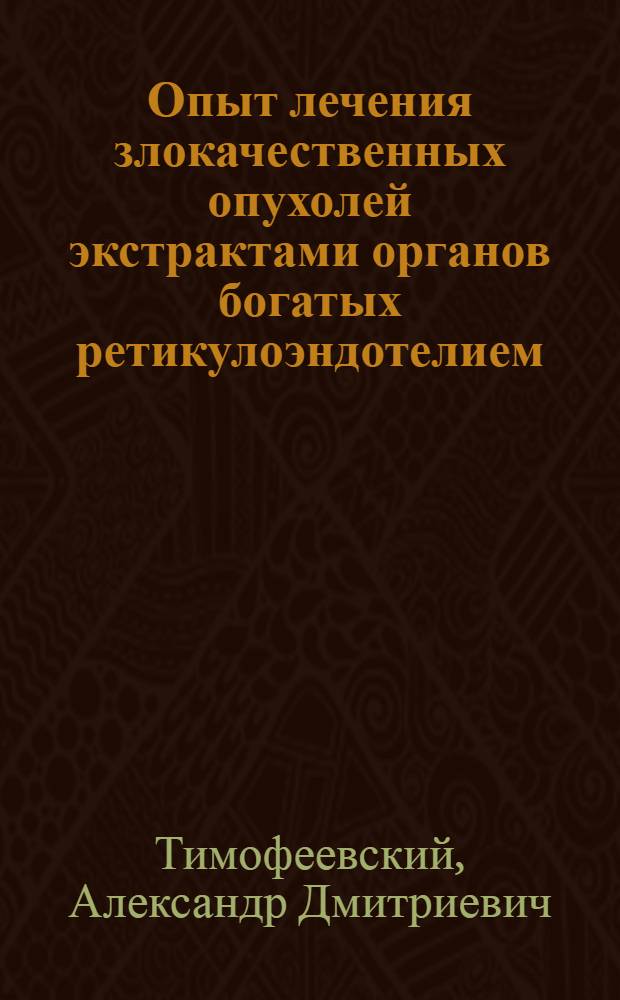 Опыт лечения злокачественных опухолей экстрактами органов богатых ретикулоэндотелием

Тимофеевский, Александр Дмитриевич